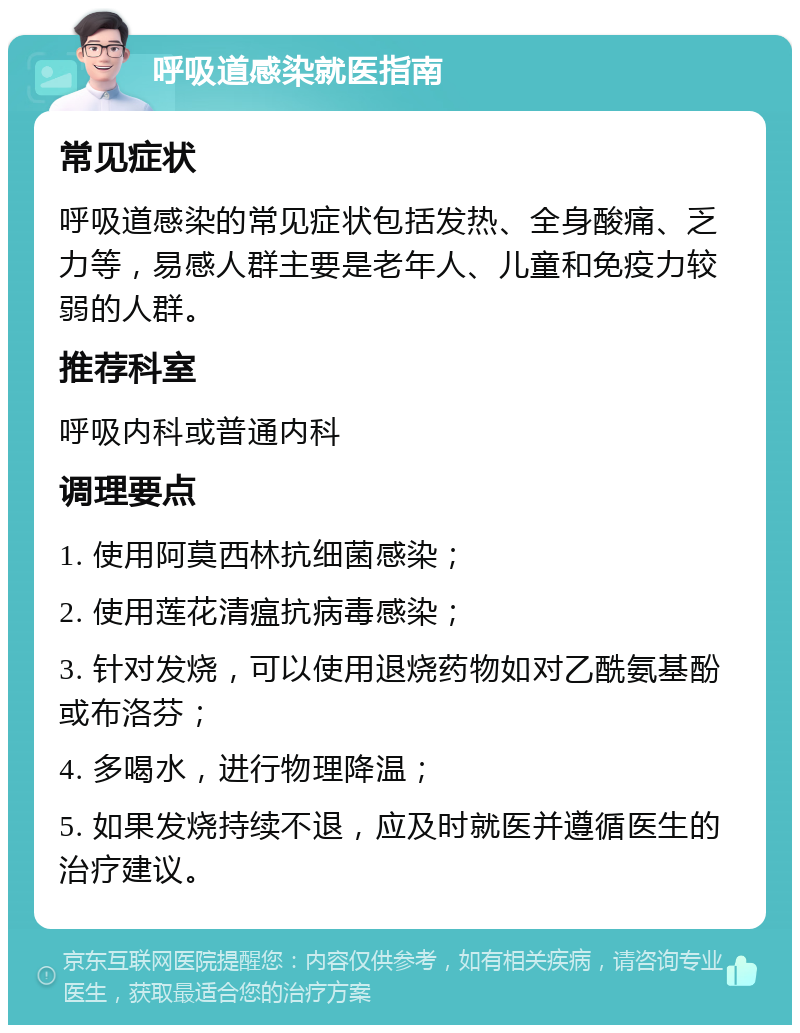 呼吸道感染就医指南

常见症状

呼吸道感染的常见症状包括发热、全身酸痛、乏力等，易感人群主要是老年人、儿童和免疫力较弱的人群。

推荐科室

呼吸内科或普通内科

调理要点

1. 使用阿莫西林抗细菌感染；

2. 使用莲花清瘟抗病毒感染；

3. 针对发烧，可以使用退烧药物如对乙酰氨基酚或布洛芬；

4. 多喝水，进行物理降温；

5. 如果发烧持续不退，应及时就医并遵循医生的治疗建议。

京东互联网医院提醒您：内容仅供参考，如有相关疾病，请咨询专业医生，获取最适合您的治疗方案